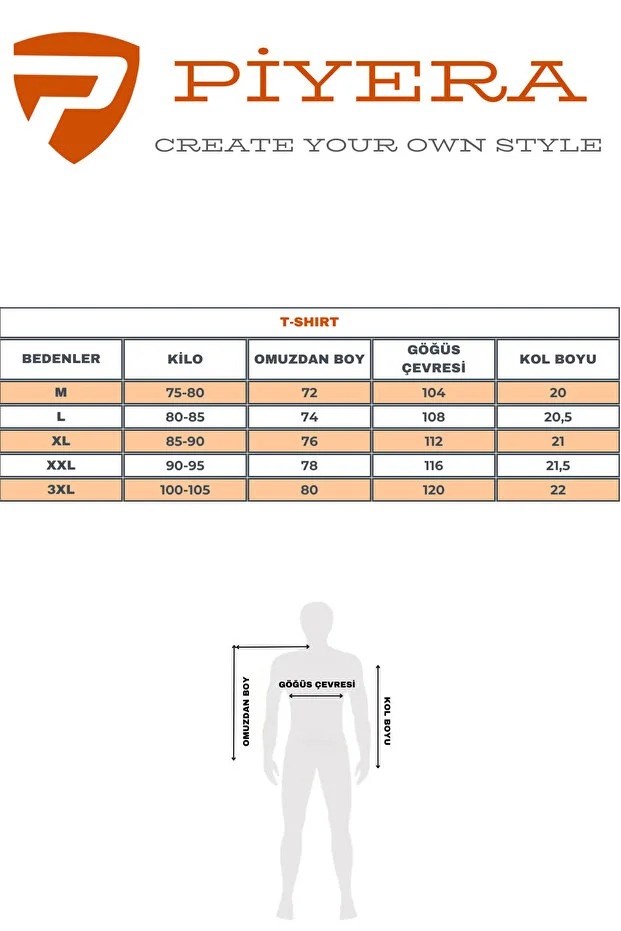 PİYERA
CREATE YOUR OWN STYLE

T-SHIRT

| BEDENLER | KİLO | OMUZDAN BOY | GÖĞÜS ÇEVRESİ | KOL BOYU |
|---|---|---|---|---|
| M | 75-80 | 72 | 104 | 20 |
| L | 80-85 | 74 | 108 | 20,5 |
| XL | 85-90 | 76 | 112 | 21 |
| XXL | 90-95 | 78 | 116 | 21,5 |
| 3XL | 100-105 | 80 | 120 | 22 |

OMUZDAN BOY
GÖĞÜS ÇEVRESİ
KOL BOYU